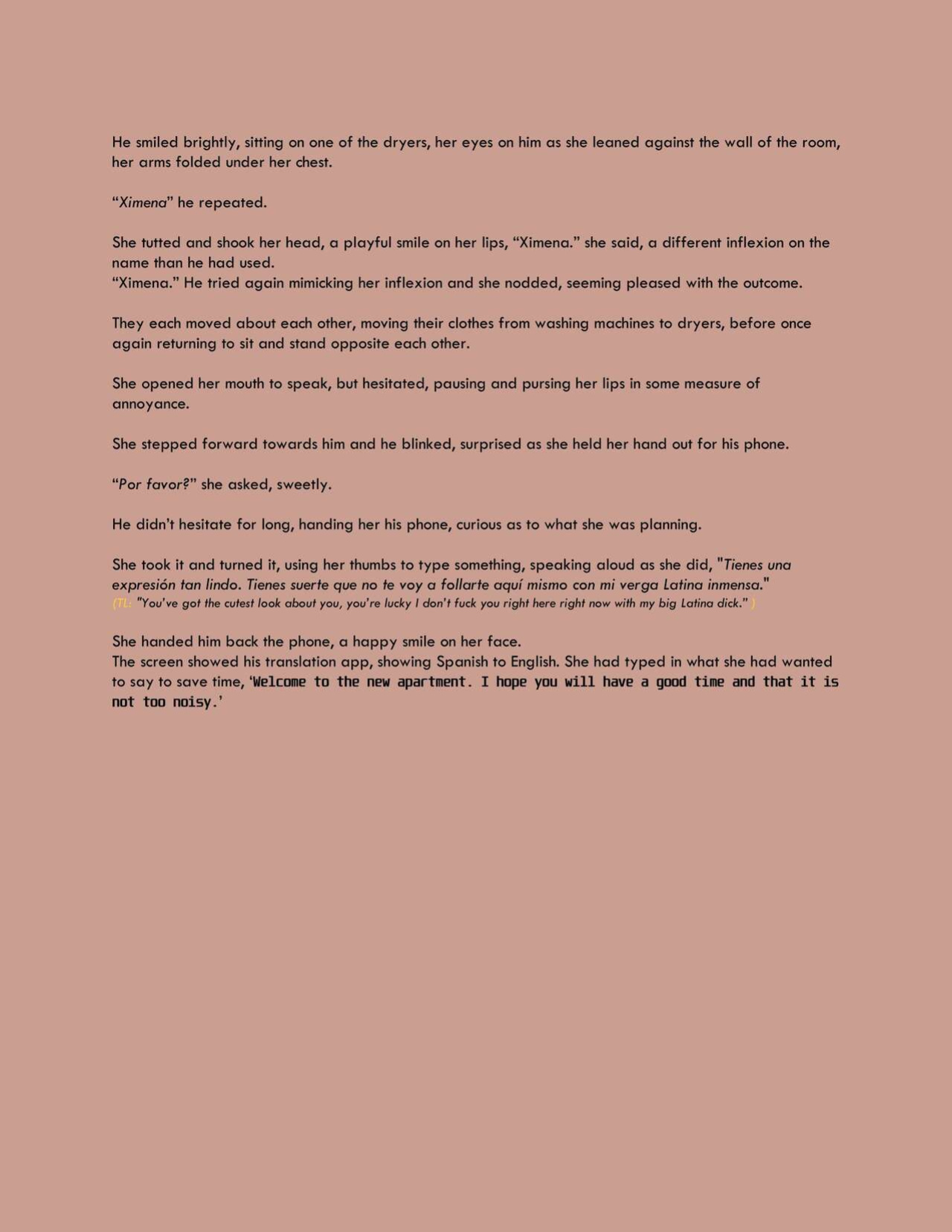 He smiled brightly, sitting on one of the dryers, her eyes on him as she leaned against the wall of the room, her arms folded under her chest.

"Ximena" he repeated.

She tutted and shook her head, a playful smile on her lips, "Ximena." she said, a different inflexion on the name than he had used.
"Ximena." He tried again mimicking her inflexion and she nodded, seeming pleased with the outcome.

They each moved about each other, moving their clothes from washing machines to dryers, before once again returning to sit and stand opposite each other.

She opened her mouth to speak, but hesitated, pausing and pursing her lips in some measure of annoyance.

She stepped forward towards him and he blinked, surprised as she held her hand out for his phone.

"Por favor?" she asked, sweetly.

He didn't hesitate for long, handing her his phone, curious as to what she was planning.

She took it and turned it, using her thumbs to type something, speaking aloud as she did, "Tienes una expresión tan lindo. Tienes suerte que no te voy a follarte aquí mismo con mi verga Latina inmensa."
(TL: "You've got the cutest look about you, you're lucky I don't fuck you right here right now with my big Latina dick." )

She handed him back the phone, a happy smile on her face.
The screen showed his translation app, showing Spanish to English. She had typed in what she had wanted to say to save time, 'Welcome to the new apartment. I hope you will have a good time and that it is not too noisy.'